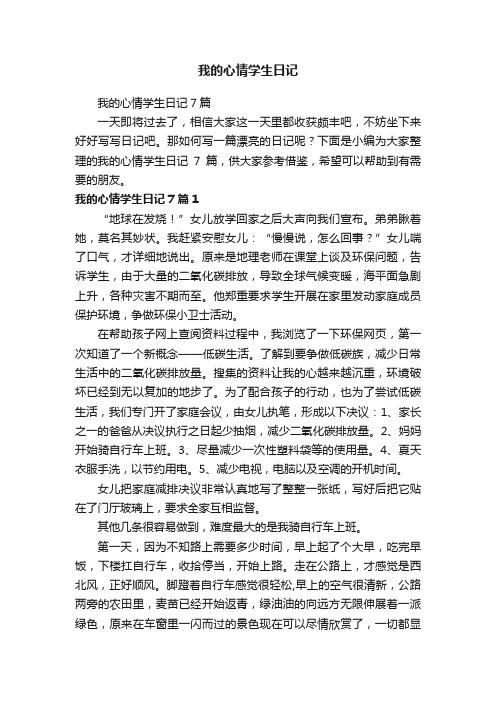 我的心情学生日记

我的心情学生日记7篇

一天即将过去了，相信大家这一天里都收获颇丰吧，不妨坐下来好好写写日记吧。那如何写一篇漂亮的日记呢？下面是小编为大家整理的我的心情学生日记 7 篇，供大家参考借鉴，希望可以帮助到有需要的朋友。

我的心情学生日记7篇1

“地球在发烧！”女儿放学回家之后大声向我们宣布。弟弟瞅着她，莫名其妙状。我赶紧安慰女儿：“慢慢说，怎么回事？”女儿喘了口气，才详细地说出。原来是地理老师在课堂上谈及环保问题，告诉学生，由于大量的二氧化碳排放，导致全球气候变暖，海平面急剧上升，各种灾害不期而至。他郑重要求学生开展在家里发动家庭成员保护环境，争做环保小卫士活动。

在帮助孩子网上查阅资料过程中，我浏览了一下环保网页，第一次知道了一个新概念——低碳生活。了解到要争做低碳族，减少日常生活中的二氧化碳排放量。搜集的资料让我的心越来越沉重，环境破坏已经到无以复加的地步了。为了配合孩子的行动，也为了尝试低碳生活，我们专门开了家庭会议，由女儿执笔，形成以下决议：1、家长之一的爸爸从决议执行之日起少抽烟，减少二氧化碳排放量。2、妈妈开始骑自行车上班。3、尽量减少一次性塑料袋等的使用量。4、夏天衣服手洗，以节约用电。5、减少电视，电脑以及空调的开机时间。

女儿把家庭减排决议非常认真地写了整整一张纸，写好后把它贴在了门厅玻璃上，要求全家互相监督。

其他几条很容易做到，难度最大的是我骑自行车上班。

第一天，因为不知路上需要多少时间，早上起了个大早，吃完早饭，下楼扛自行车，收拾停当，开始上路。走在公路上，才感觉是西北风，正好顺风。脚蹬着自行车感觉很轻松,早上的空气很清新，公路两旁的农田里，麦苗已经开始返青，绿油油的向远方无限伸展着一派绿色，原来在车窗里一闪而过的景色现在可以尽情欣赏了，一切都显